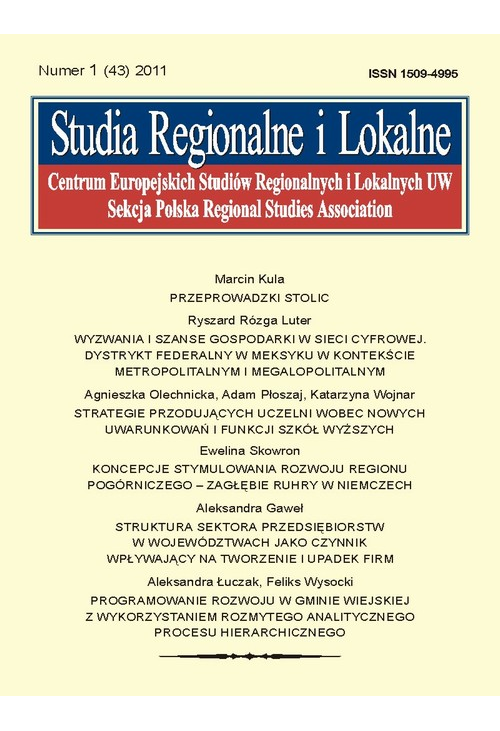 Numer 1 (43) 2011

ISSN 1509-4995

Studia Regionalne i Lokalne

Centrum Europejskich Studiów Regionalnych i Lokalnych UW
Sekcja Polska Regional Studies Association

Marcin Kula
PRZEPROWADZKI STOLIC

Ryszard Rózga Luter
WYZWANIA I SZANSE GOSPODARKI W SIECI CYFROWEJ. DYSTRYKT FEDERALNY W MEKSYKU W KONTEKŚCIE METROPOLITALNYM I MEGALOPOLITALNYM

Agnieszka Olechnicka, Adam Płoszaj, Katarzyna Wojnar
STRATEGIE PRZODUJĄCYCH UCZELNI WOBEC NOWYCH UWARUNKOWAŃ I FUNKCJI SZKÓŁ WYŻSZYCH

Ewelina Skowron
KONCEPCJE STYMULOWANIA ROZWOJU REGIONU POGÓRNICZEGO – ZAGŁĘBIE RUHRY W NIEMCZECH

Aleksandra Gaweł
STRUKTURA SEKTORA PRZEDSIĘBIORSTW W WOJEWÓDZTWACH JAKO CZYNNIK WPŁYWAJĄCY NA TWORZENIE I UPADEK FIRM

Aleksandra Łuczak, Feliks Wysocki
PROGRAMOWANIE ROZWOJU W GMINIE WIEJSKIEJ Z WYKORZYSTANIEM ROZMYTEGO ANALITYCZNEGO PROCESU HIERARCHICZNEGO